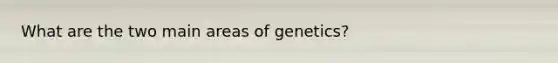 What are the two main areas of genetics?